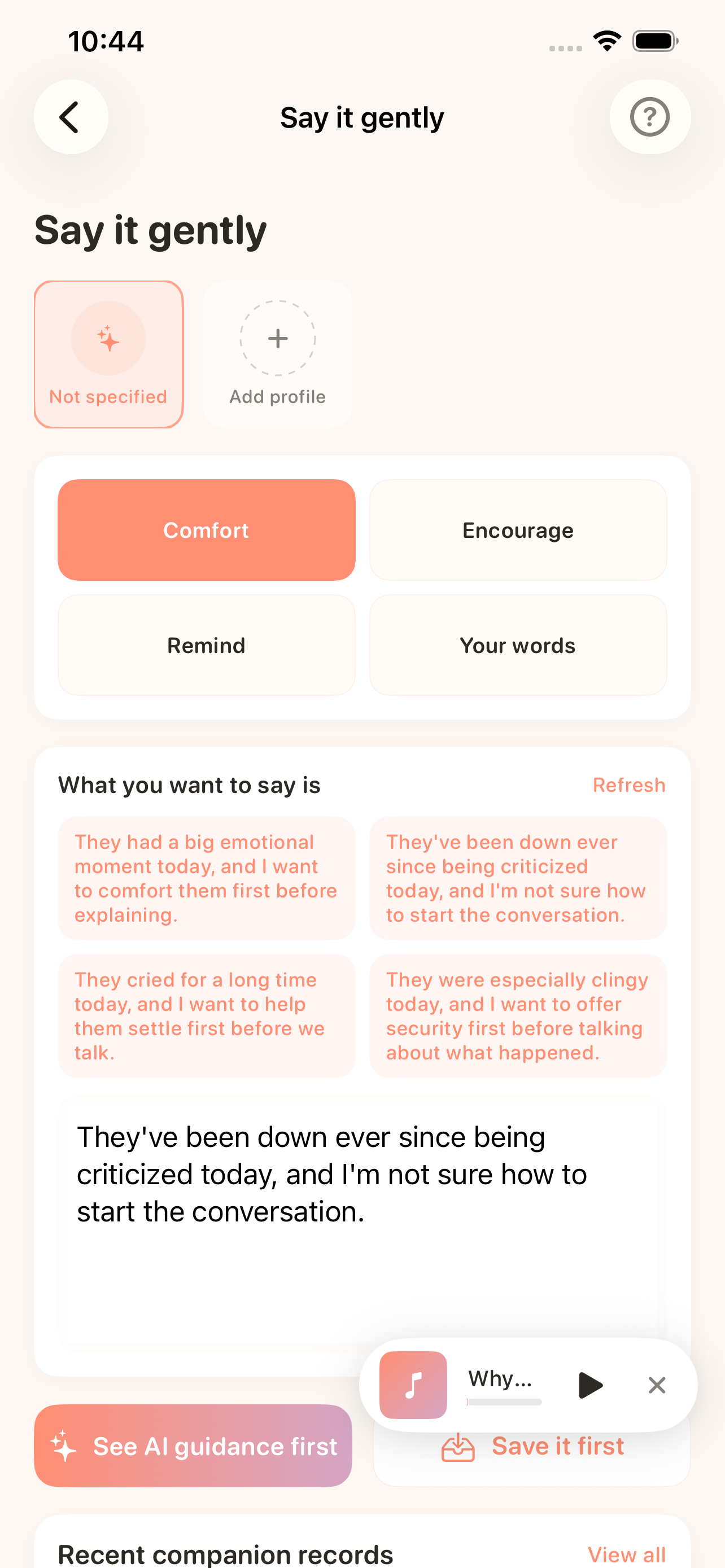 10:44

Say it gently

Say it gently

Not specified

Add profile

Comfort

Encourage

Remind

Your words

What you want to say is

Refresh

They had a big emotional moment today, and I want to comfort them first before explaining.

They've been down ever since being criticized today, and I'm not sure how to start the conversation.

They cried for a long time today, and I want to help them settle first before we talk.

They were especially clingy today, and I want to offer security first before talking about what happened.

They've been down ever since being criticized today, and I'm not sure how to start the conversation.

Why...

See AI guidance first

Save it first

Recent companion records

View all